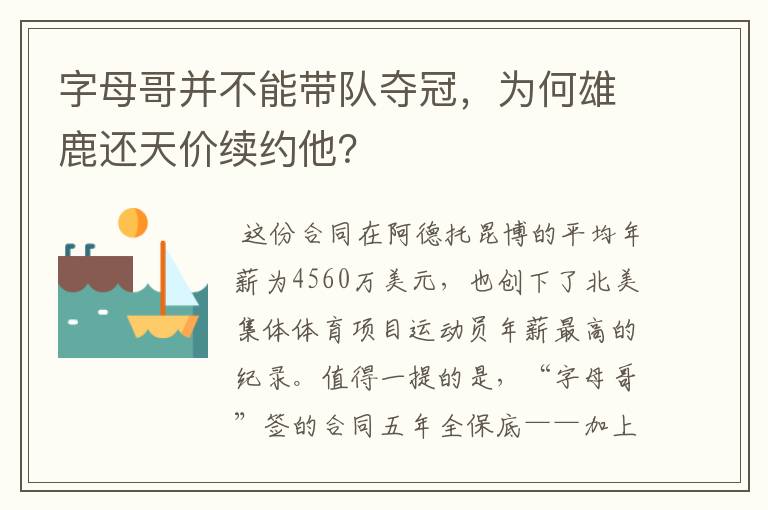 字母哥并不能带队夺冠，为何雄鹿还天价续约他？

这份合同在阿德托昆博的平均年薪为4560万美元，也创下了北美集体体育项目运动员年薪最高的纪录。值得一提的是，“字母哥”签的合同五年全保底——加上